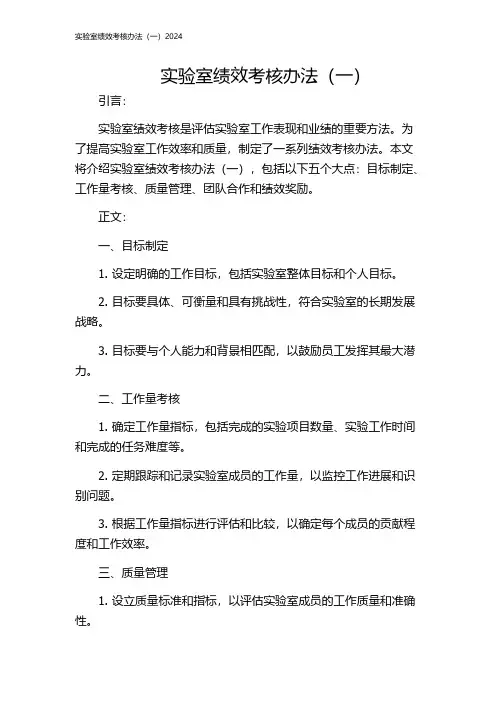 实验室绩效考核办法（一）2024

实验室绩效考核办法（一）

引言：

实验室绩效考核是评估实验室工作表现和业绩的重要方法。为了提高实验室工作效率和质量，制定了一系列绩效考核办法。本文将介绍实验室绩效考核办法（一），包括以下五个大点：目标制定、工作量考核、质量管理、团队合作和绩效奖励。

正文：

一、目标制定

1. 设定明确的工作目标，包括实验室整体目标和个人目标。

2. 目标要具体、可衡量和具有挑战性，符合实验室的长期发展战略。

3. 目标要与个人能力和背景相匹配，以鼓励员工发挥其最大潜力。

二、工作量考核

1. 确定工作量指标，包括完成的实验项目数量、实验工作时间和完成的任务难度等。

2. 定期跟踪和记录实验室成员的工作量，以监控工作进展和识别问题。

3. 根据工作量指标进行评估和比较，以确定每个成员的贡献程度和工作效率。

三、质量管理

1. 设立质量标准和指标，以评估实验室成员的工作质量和准确性。